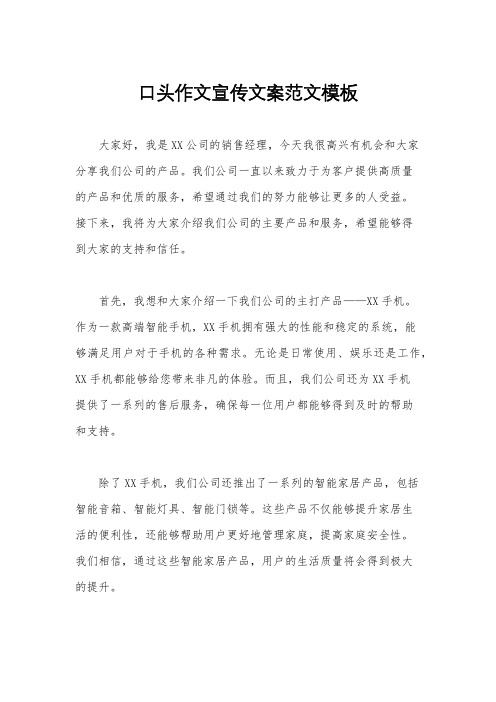 口头作文宣传文案范文模板

大家好，我是XX公司的销售经理，今天我很高兴有机会和大家分享我们公司的产品。我们公司一直以来致力于为客户提供高质量的产品和优质的服务，希望通过我们的努力能够让更多的人受益。接下来，我将为大家介绍我们公司的主要产品和服务，希望能够得到大家的支持和信任。

首先，我想和大家介绍一下我们公司的主打产品——XX手机。作为一款高端智能手机，XX手机拥有强大的性能和稳定的系统，能够满足用户对于手机的各种需求。无论是日常使用、娱乐还是工作，XX手机都能够给您带来非凡的体验。而且，我们公司还为XX手机提供了一系列的售后服务，确保每一位用户都能够得到及时的帮助和支持。

除了XX手机，我们公司还推出了一系列的智能家居产品，包括智能音箱、智能灯具、智能门锁等。这些产品不仅能够提升家居生活的便利性，还能够帮助用户更好地管理家庭，提高家庭安全性。我们相信，通过这些智能家居产品，用户的生活质量将会得到极大的提升。